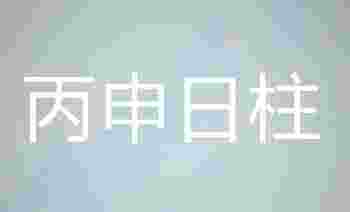 丙申日柱